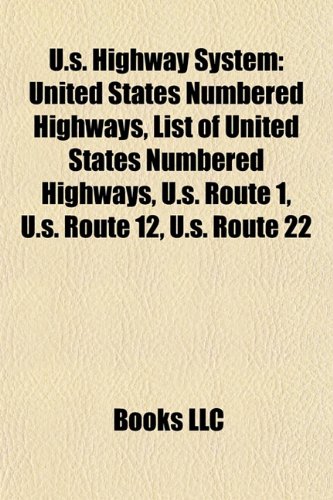 U.s. Highway System: United States Numbered Highways, List of United States Numbered Highways, U.s. Route 1, U.s. Route 12, U.s. Route 22

Books LLC